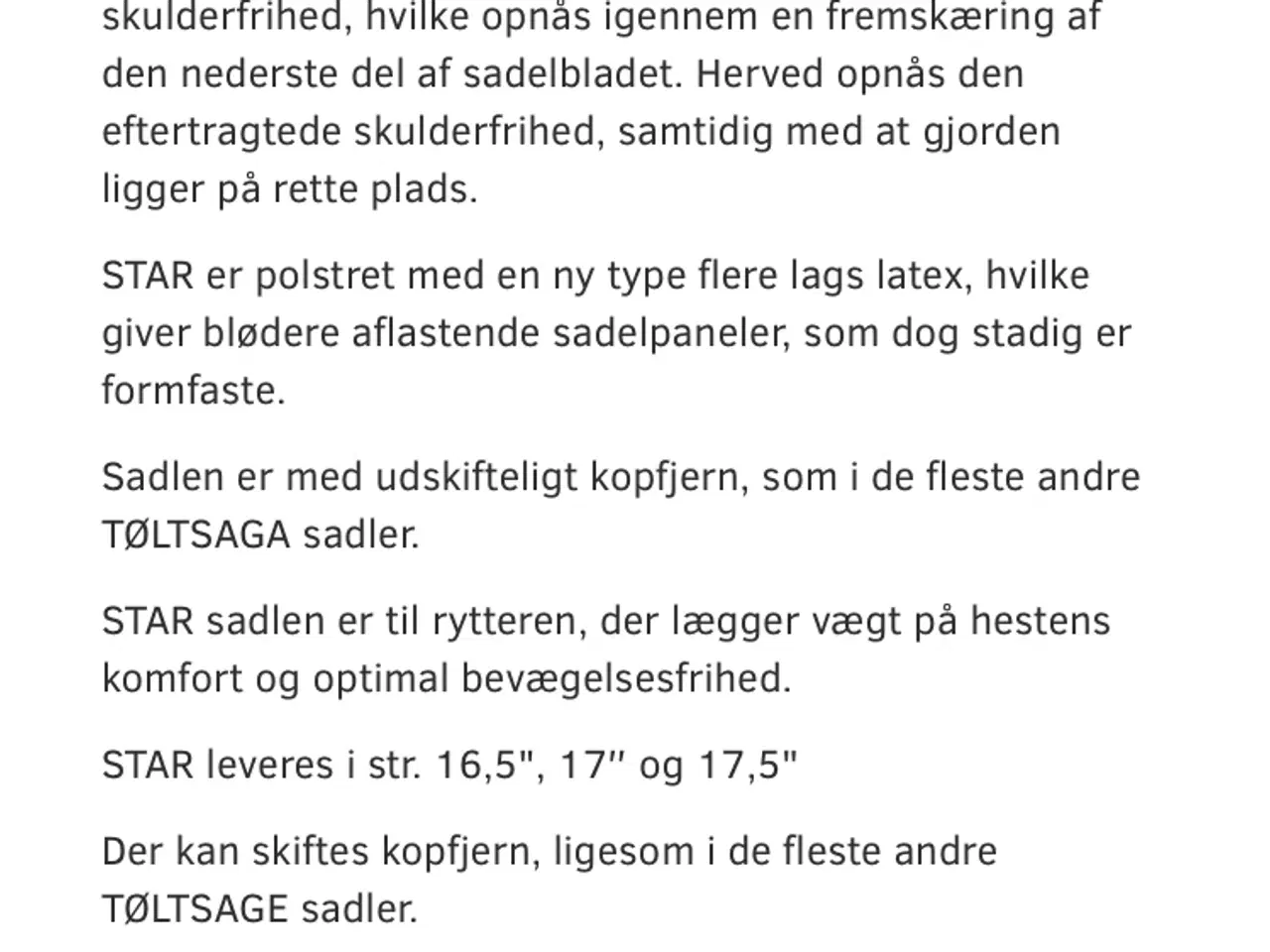 skulderfrihed, hvilke opnås igennem en fremskæring af den nederste del af sadelbladet. Herved opnås den eftertragtede skulderfrihed, samtidig med at gjorden ligger på rette plads.

STAR er polstret med en ny type flere lags latex, hvilke giver blødere aflastende sadelpaneler, som dog stadig er formfaste.

Sadlen er med udskifteligt kopfjern, som i de fleste andre TØLTSAGA sadler.

STAR sadlen er til rytteren, der lægger vægt på hestens komfort og optimal bevægelsesfrihed.

STAR leveres i str. 16,5", 17" og 17,5"

Der kan skiftes kopfjern, ligesom i de fleste andre TØLTSAGE sadler.